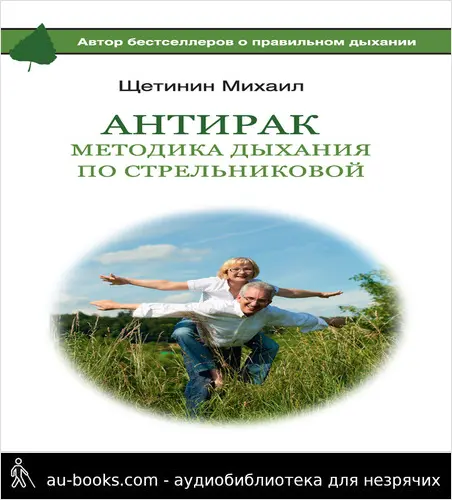 Автор бестселлеров о правильном дыхании

Щетинин Михаил

АНТИРАК
МЕТОДИКА ДЫХАНИЯ
ПО СТРЕЛЬНИКОВОЙ

au-books.com - аудиобиблиотека для незрячих